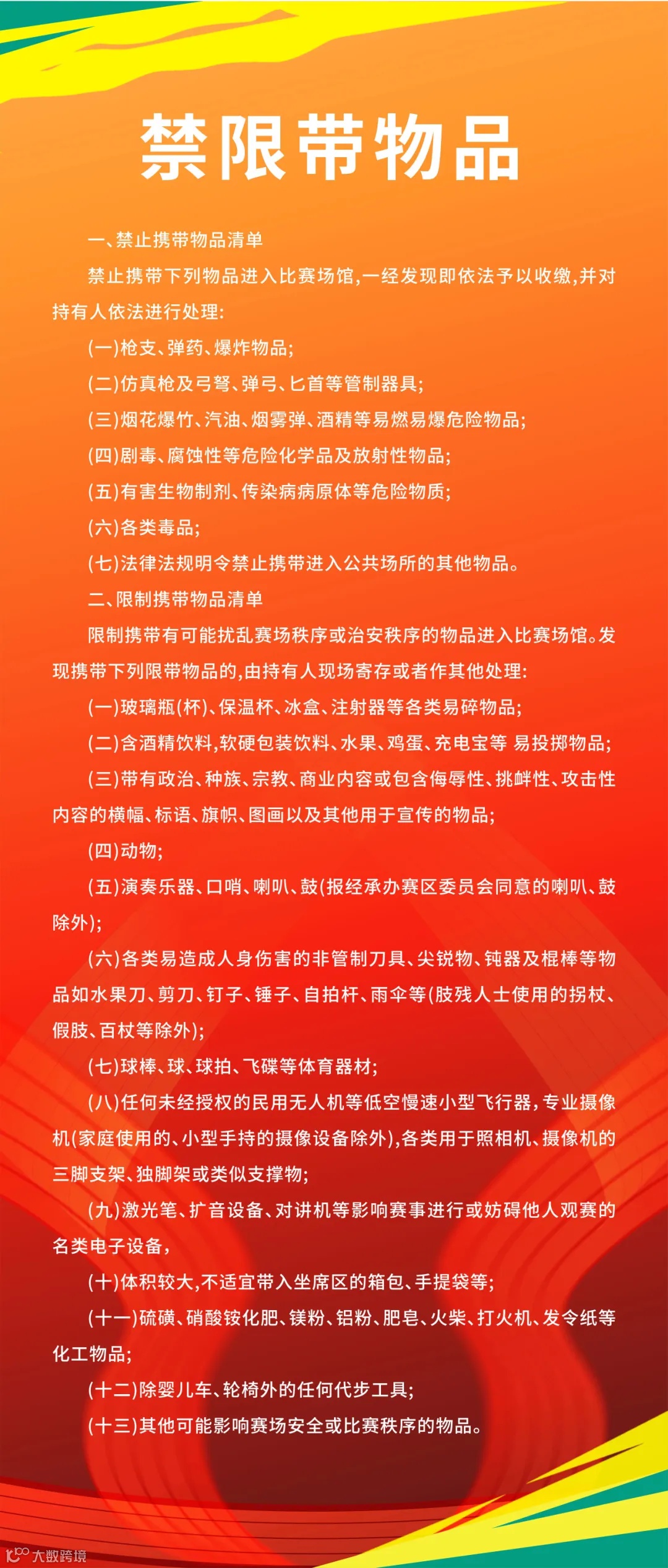 禁限带物品

一、禁止携带物品清单

禁止携带下列物品进入比赛场馆,一经发现即依法予以收缴,并对持有人依法进行处理:

(一)枪支、弹药、爆炸物品;

(二)仿真枪及弓弩、弹弓、匕首等管制器具;

(三)烟花爆竹、汽油、烟雾弹、酒精等易燃易爆危险物品;

(四)剧毒、腐蚀性等危险化学品及放射性物品;

(五)有害生物制剂、传染病病原体等危险物质;

(六)各类毒品;

(七)法律法规明令禁止携带进入公共场所的其他物品。

二、限制携带物品清单

限制携带有可能扰乱赛场秩序或治安秩序的物品进入比赛场馆。发现携带下列限带物品的,由持有人现场寄存或者作其他处理:

(一)玻璃瓶(杯)、保温杯、冰盒、注射器等各类易碎物品;

(二)含酒精饮料,软硬包装饮料、水果、鸡蛋、充电宝等 易投掷物品;

(三)带有政治、种族、宗教、商业内容或包含侮辱性、挑衅性、攻击性内容的横幅、标语、旗帜、图画以及其他用于宣传的物品;

(四)动物;

(五)演奏乐器、口哨、喇叭、鼓(报经承办赛区委员会同意的喇叭、鼓除外);

(六)各类易造成人身伤害的非管制刀具、尖锐物、钝器及棍棒等物品如水果刀、剪刀、钉子、锤子、自拍杆、雨伞等(肢残人士使用的拐杖、假肢、百杖等除外);

(七)球棒、球、球拍、飞碟等体育器材;

(八)任何未经授权的民用无人机等低空慢速小型飞行器,专业摄像机(家庭使用的、小型手持的摄像设备除外),各类用于照相机、摄像机的三脚支架、独脚架或类似支撑物;

(九)激光笔、扩音设备、对讲机等影响赛事进行或妨碍他人观赛的名类电子设备,

(十)体积较大,不适宜带入坐席区的箱包、手提袋等;

(十一)硫磺、硝酸铵化肥、镁粉、铝粉、肥皂、火柴、打火机、发令纸等化工物品;

(十二)除婴儿车、轮椅外的任何代步工具;

(十三)其他可能影响赛场安全或比赛秩序的物品。

大数跨境